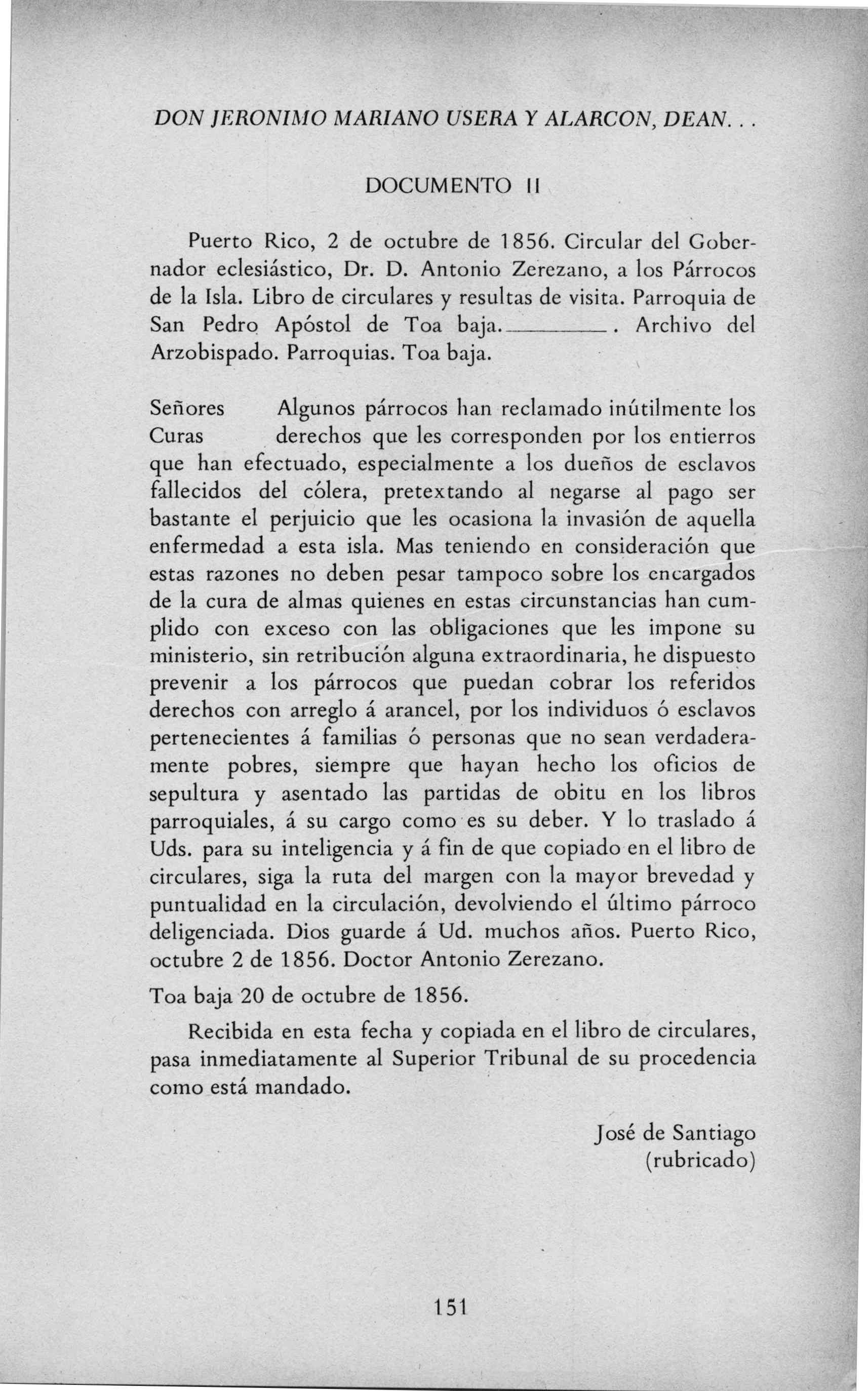 DON JERONIMO MARIANO USERA Y ALARCON, DEAN...

DOCUMENTO II

Puerto Rico, 2 de octubre de 1856. Circular del Gobernador eclesiástico, Dr. D. Antonio Zerezano, a los Párrocos de la Isla. Libro de circulares y resultas de visita. Parroquia de San Pedro Apóstol de Toa baja.________. Archivo del Arzobispado. Parroquias. Toa baja.

Señores Curas

Algunos párrocos han reclamado inútilmente los derechos que les corresponden por los entierros que han efectuado, especialmente a los dueños de esclavos fallecidos del cólera, pretextando al negarse al pago ser bastante el perjuicio que les ocasiona la invasión de aquella enfermedad a esta isla. Mas teniendo en consideración que estas razones no deben pesar tampoco sobre los encargados de la cura de almas quienes en estas circunstancias han cumplido con exceso con las obligaciones que les impone su ministerio, sin retribución alguna extraordinaria, he dispuesto prevenir a los párrocos que puedan cobrar los referidos derechos con arreglo á arancel, por los individuos ó esclavos pertenecientes á familias ó personas que no sean verdaderamente pobres, siempre que hayan hecho los oficios de sepultura y asentado las partidas de obitu en los libros parroquiales, á su cargo como es su deber. Y lo traslado á Uds. para su inteligencia y á fin de que copiado en el libro de circulares, siga la ruta del margen con la mayor brevedad y puntualidad en la circulación, devolviendo el último párroco deligenciada. Dios guarde á Ud. muchos años. Puerto Rico, octubre 2 de 1856. Doctor Antonio Zerezano.

Toa baja 20 de octubre de 1856.

Recibida en esta fecha y copiada en el libro de circulares, pasa inmediatamente al Superior Tribunal de su procedencia como está mandado.

José de Santiago
(rubricado)

151